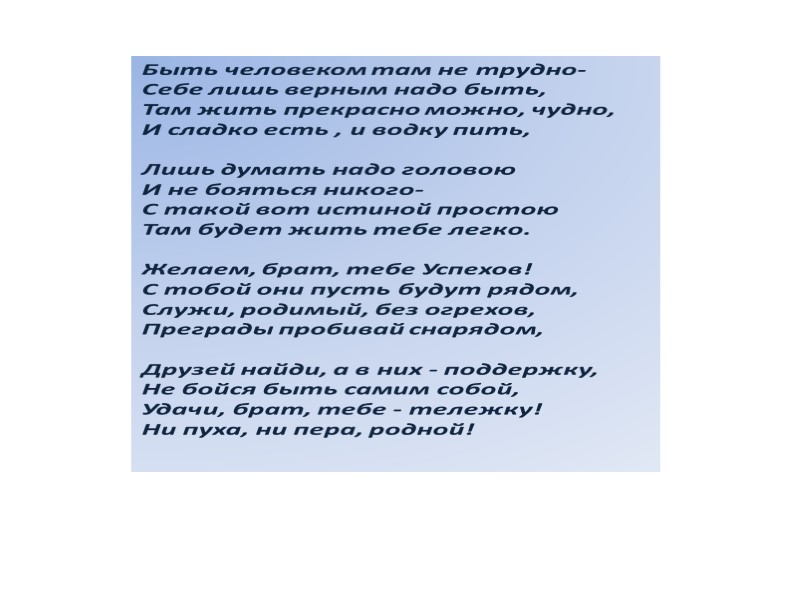 Быть человеком там не трудно-
Себе лишь верным надо быть,
Там жить прекрасно можно, чудно,
И сладко есть , и водку пить,

Лишь думать надо головою
И не бояться никого-
С такой вот истиной простою
Там будет жить тебе легко.

Желаем, брат, тебе Успехов!
С тобой они пусть будут рядом,
Служи, родимый, без огрехов,
Преграды пробивай снарядом,

Друзей найди, а в них - поддержку,
Не бойся быть самим собой,
Удачи, брат, тебе - тележку!
Ни пуха, ни пера, родной!